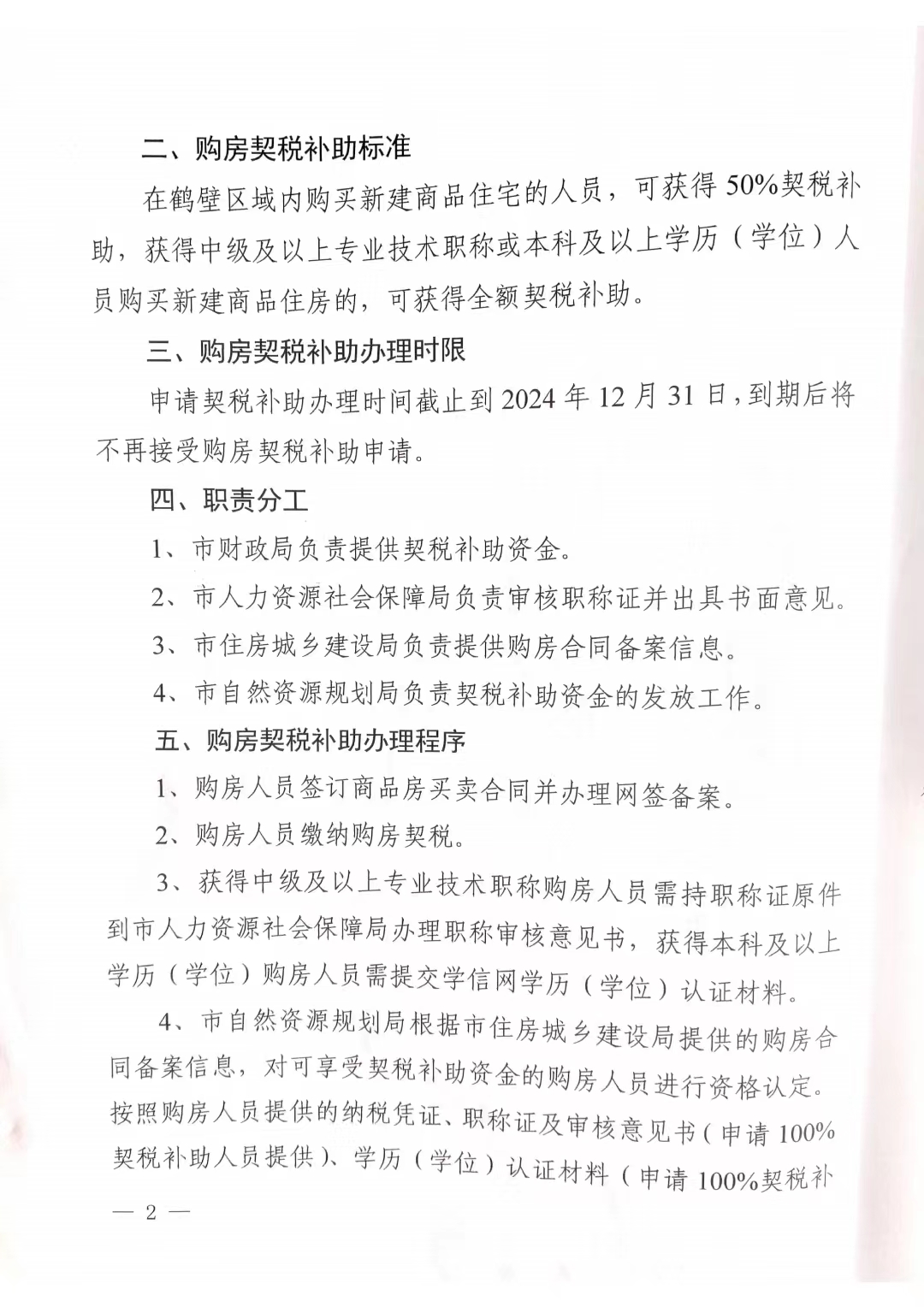 二、购房契税补助标准

在鹤壁区域内购买新建商品住宅的人员，可获得50%契税补助，获得中级及以上专业技术职称或本科及以上学历（学位）人员购买新建商品住房的，可获得全额契税补助。

三、购房契税补助办理时限

申请契税补助办理时间截止到2024年12月31日，到期后将不再接受购房契税补助申请。

四、职责分工

1、市财政局负责提供契税补助资金。

2、市人力资源社会保障局负责审核职称证并出具书面意见。

3、市住房城乡建设局负责提供购房合同备案信息。

4、市自然资源规划局负责契税补助资金的发放工作。

五、购房契税补助办理程序

1、购房人员签订商品房买卖合同并办理网签备案。

2、购房人员缴纳购房契税。

3、获得中级及以上专业技术职称购房人员需持职称证原件到市人力资源社会保障局办理职称审核意见书，获得本科及以上学历（学位）购房人员需提交学信网学历（学位）认证材料。

4、市自然资源规划局根据市住房城乡建设局提供的购房合同备案信息，对可享受契税补助资金的购房人员进行资格认定。按照购房人员提供的纳税凭证、职称证及审核意见书（申请100%契税补助人员提供）、学历（学位）认证材料（申请100%契税补

— 2 —